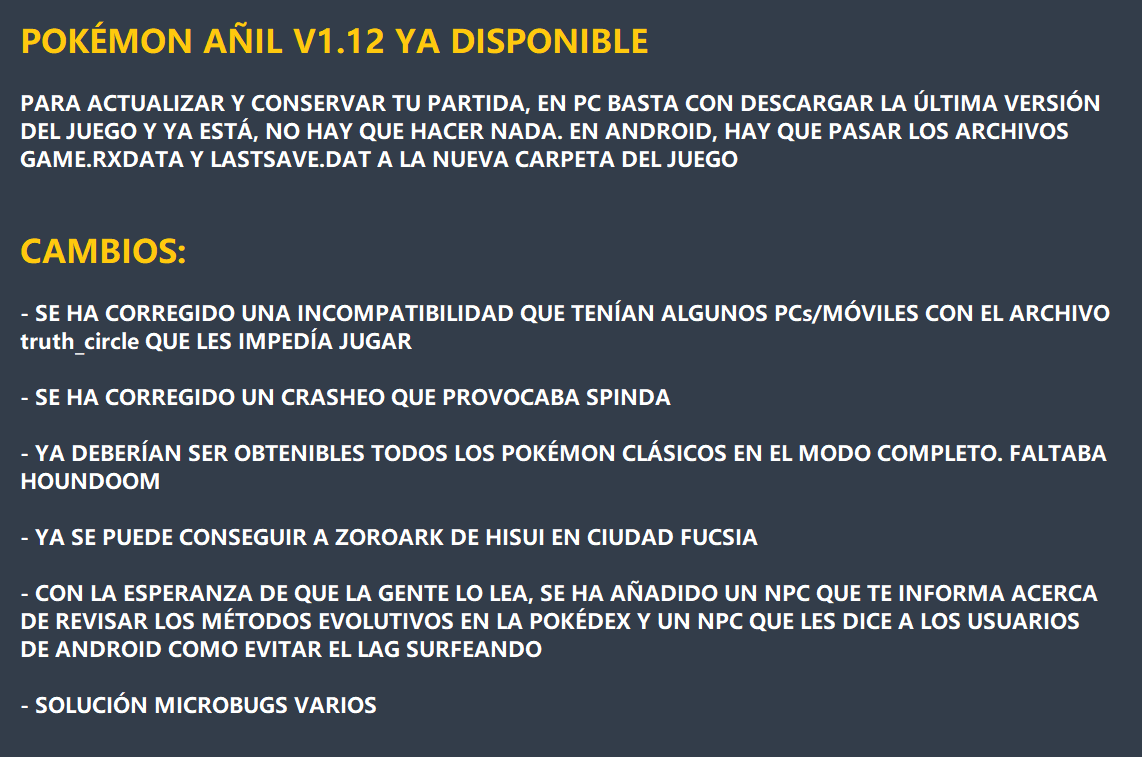 POKÉMON AÑIL V1.12 YA DISPONIBLE

PARA ACTUALIZAR Y CONSERVAR TU PARTIDA, EN PC BASTA CON DESCARGAR LA ÚLTIMA VERSIÓN DEL JUEGO Y YA ESTÁ, NO HAY QUE HACER NADA. EN ANDROID, HAY QUE PASAR LOS ARCHIVOS GAME.RXDATA Y LASTSAVE.DAT A LA NUEVA CARPETA DEL JUEGO

CAMBIOS:

- SE HA CORREGIDO UNA INCOMPATIBILIDAD QUE TENÍAN ALGUNOS PCs/MÓVILES CON EL ARCHIVO truth_circle QUE LES IMPEDÍA JUGAR

- SE HA CORREGIDO UN CRASHEO QUE PROVOCABA SPINDA

- YA DEBERÍAN SER OBTENIBLES TODOS LOS POKÉMON CLÁSICOS EN EL MODO COMPLETO. FALTABA HOUNDOOM

- YA SE PUEDE CONSEGUIR A ZOROARK DE HISUI EN CIUDAD FUCSIA

- CON LA ESPERANZA DE QUE LA GENTE LO LEA, SE HA AÑADIDO UN NPC QUE TE INFORMA ACERCA DE REVISAR LOS MÉTODOS EVOLUTIVOS EN LA POKÉDEX Y UN NPC QUE LES DICE A LOS USUARIOS DE ANDROID COMO EVITAR EL LAG SURFEANDO

- SOLUCIÓN MICROBUGS VARIOS